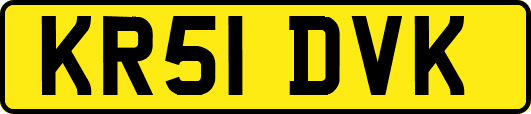 KR51 DVK